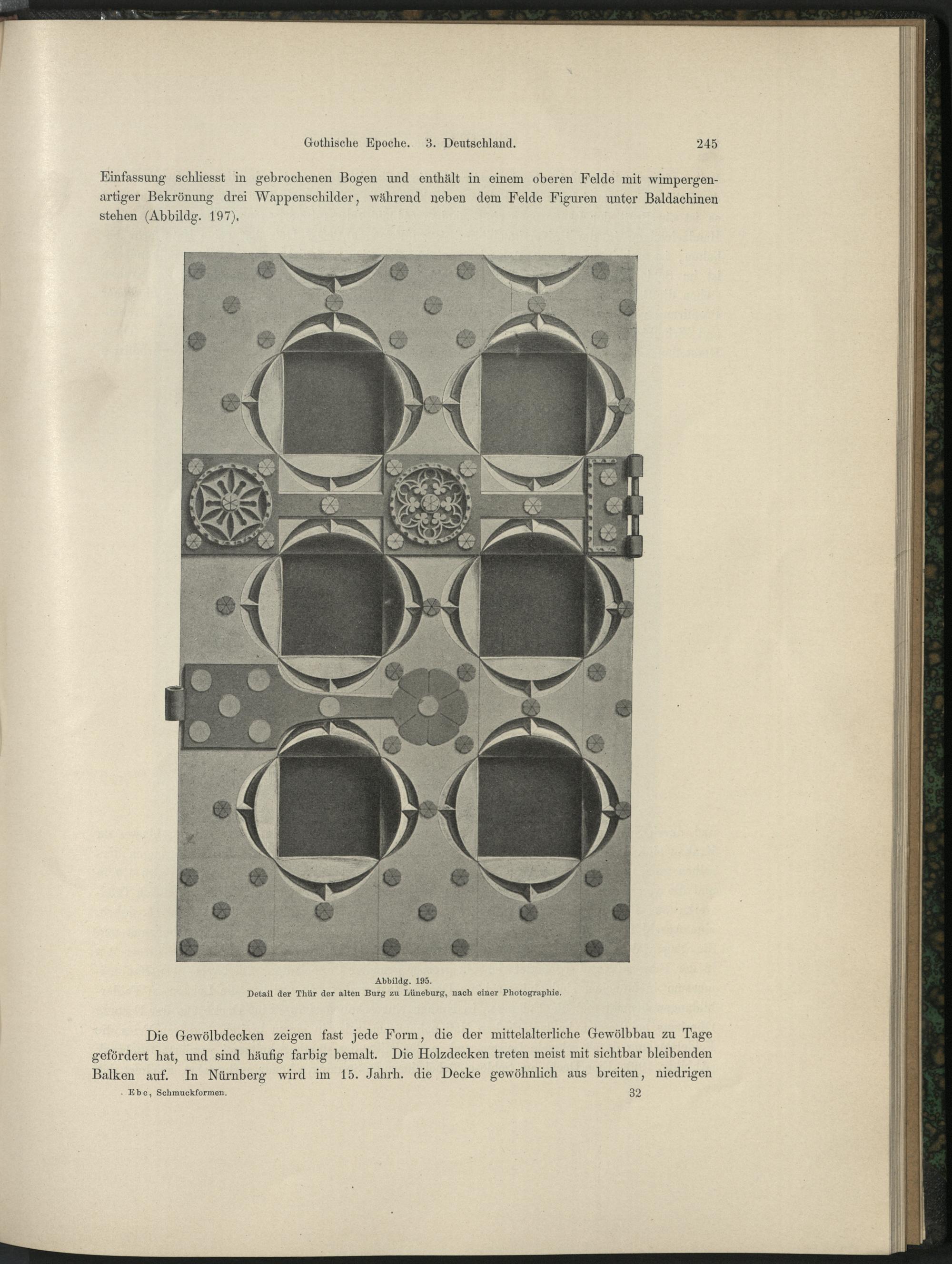 Gothische Epoche. 3. Deutschland. 245

Einfassung schliesst in gebrochenen Bogen und enthält in einem oberen Felde mit wimpergenartiger Bekrönung drei Wappenschilder, während neben dem Felde Figuren unter Baldachinen stehen (Abbildg. 197).

Abbildg. 195.
Detail der Thür der alten Burg zu Lüneburg, nach einer Photographie.

Die Gewölbdecken zeigen fast jede Form, die der mittelalterliche Gewölbbau zu Tage gefördert hat, und sind häufig farbig bemalt. Die Holzdecken treten meist mit sichtbar bleibenden Balken auf. In Nürnberg wird im 15. Jahrh. die Decke gewöhnlich aus breiten, niedrigen

Ebe, Schmuckformen. 32